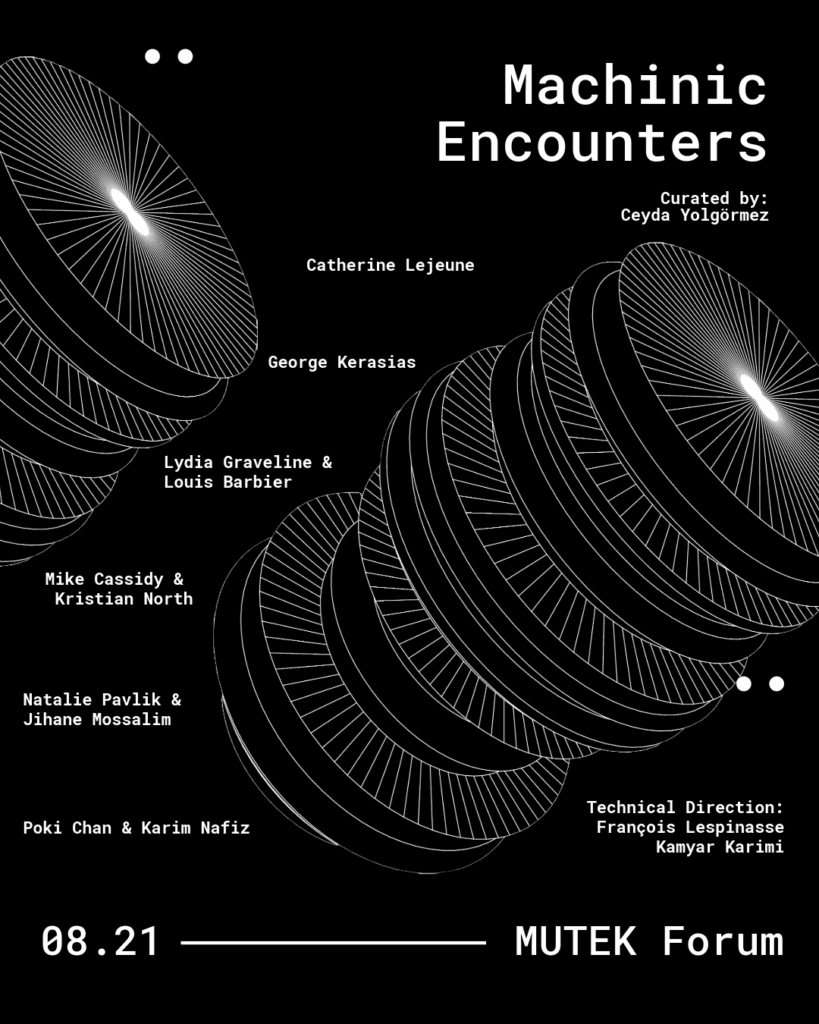 Machinic Encounters

Curated by:
Ceyda Yolgörmez

Catherine Lejeune

George Kerasias

Lydia Graveline &
Louis Barbier

Mike Cassidy &
Kristian North

Natalie Pavlik &
Jihane Mossalim

Poki Chan & Karim Nafiz

Technical Direction:
François Lespinasse
Kamyar Karimi

08.21

MUTEK Forum